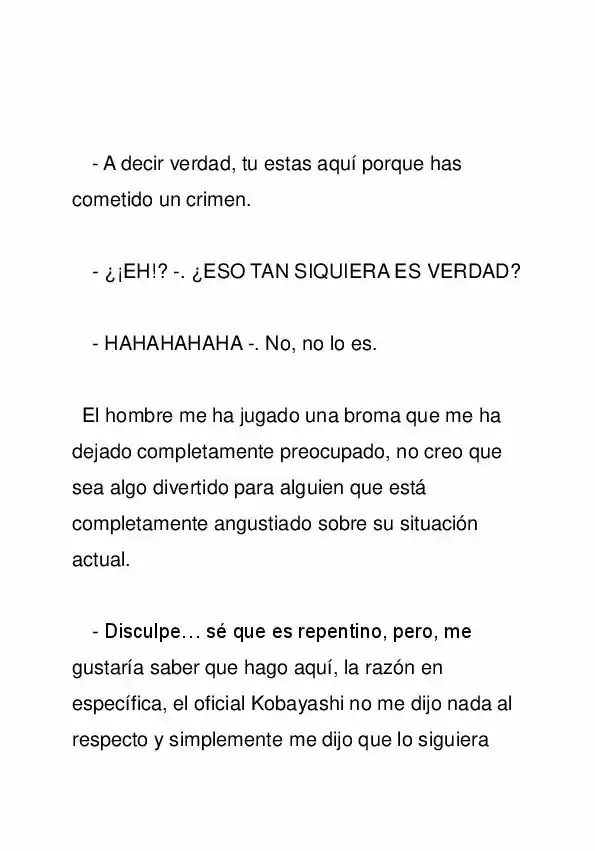 - A decir verdad, tu estas aquí porque has cometido un crimen.

- ¿¡EH!? -. ¿ESO TAN SIQUIERA ES VERDAD?

- HAHAHAHAHA -. No, no lo es.

El hombre me ha jugado una broma que me ha dejado completamente preocupado, no creo que sea algo divertido para alguien que está completamente angustiado sobre su situación actual.

- Disculpe… sé que es repentino, pero, me gustaría saber que hago aquí, la razón en específica, el oficial Kobayashi no me dijo nada al respecto y simplemente me dijo que lo siguiera